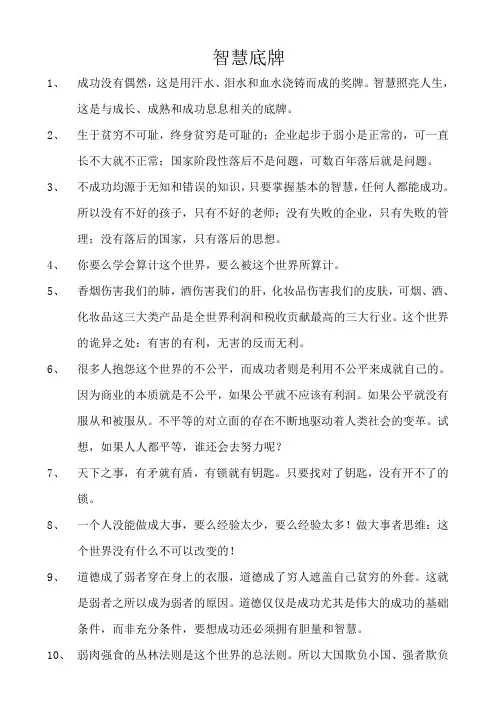 智慧底牌

1、 成功没有偶然，这是用汗水、泪水和血水浇铸而成的奖牌。智慧照亮人生，这是与成长、成熟和成功息息相关的底牌。

2、 生于贫穷不可耻，终身贫穷是可耻的；企业起步于弱小是正常的，可一直长不大就不正常；国家阶段性落后不是问题，可数百年落后就是问题。

3、 不成功均源于无知和错误的知识，只要掌握基本的智慧，任何人都能成功。所以没有不好的孩子，只有不好的老师；没有失败的企业，只有失败的管理；没有落后的国家，只有落后的思想。

4、 你要么学会算计这个世界，要么被这个世界所算计。

5、 香烟伤害我们的肺，酒伤害我们的肝，化妆品伤害我们的皮肤，可烟、酒、化妆品这三大类产品是全世界利润和税收贡献最高的三大行业。这个世界的诡异之处：有害的有利，无害的反而无利。

6、 很多人抱怨这个世界的不公平，而成功者则是利用不公平来成就自己的。因为商业的本质就是不公平，如果公平就不应该有利润。如果公平就没有服从和被服从。不平等的对立面的存在不断地驱动着人类社会的变革。试想，如果人人都平等，谁还会去努力呢？

7、 天下之事，有矛就有盾，有锁就有钥匙。只要找对了钥匙，没有开不了的锁。

8、 一个人没能做成大事，要么经验太少，要么经验太多！做大事者思维：这个世界没有什么不可以改变的！

9、 道德成了弱者穿在身上的衣服，道德成了穷人遮盖自己贫穷的外套。这就是弱者之所以成为弱者的原因。道德仅仅是成功尤其是伟大的成功的基础条件，而非充分条件，要想成功还必须拥有胆量和智慧。

10、 弱肉强食的丛林法则是这个世界的总法则。所以大国欺负小国、强者欺负